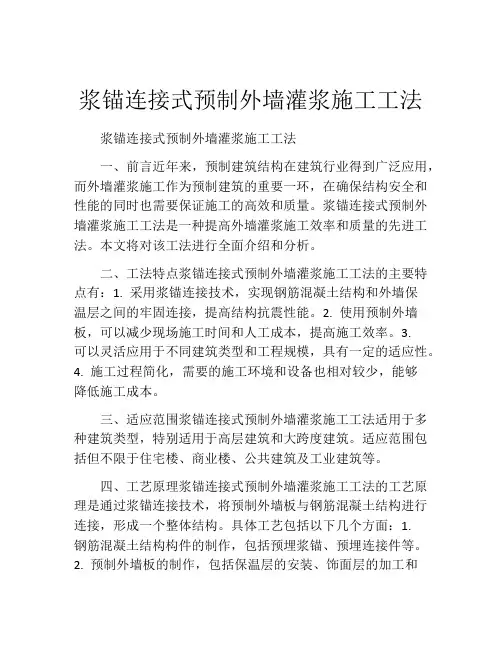 浆锚连接式预制外墙灌浆施工工法

浆锚连接式预制外墙灌浆施工工法

一、前言近年来，预制建筑结构在建筑行业得到广泛应用，而外墙灌浆施工作为预制建筑的重要一环，在确保结构安全和性能的同时也需要保证施工的高效和质量。浆锚连接式预制外墙灌浆施工工法是一种提高外墙灌浆施工效率和质量的先进工法。本文将对该工法进行全面介绍和分析。

二、工法特点浆锚连接式预制外墙灌浆施工工法的主要特点有：1. 采用浆锚连接技术，实现钢筋混凝土结构和外墙保温层之间的牢固连接，提高结构抗震性能。2. 使用预制外墙板，可以减少现场施工时间和人工成本，提高施工效率。3. 可以灵活应用于不同建筑类型和工程规模，具有一定的适应性。4. 施工过程简化，需要的施工环境和设备也相对较少，能够降低施工成本。

三、适应范围浆锚连接式预制外墙灌浆施工工法适用于多种建筑类型，特别适用于高层建筑和大跨度建筑。适应范围包括但不限于住宅楼、商业楼、公共建筑及工业建筑等。

四、工艺原理浆锚连接式预制外墙灌浆施工工法的工艺原理是通过浆锚连接技术，将预制外墙板与钢筋混凝土结构进行连接，形成一个整体结构。具体工艺包括以下几个方面：1. 钢筋混凝土结构构件的制作，包括预埋浆锚、预埋连接件等。2. 预制外墙板的制作，包括保温层的安装、饰面层的加工和